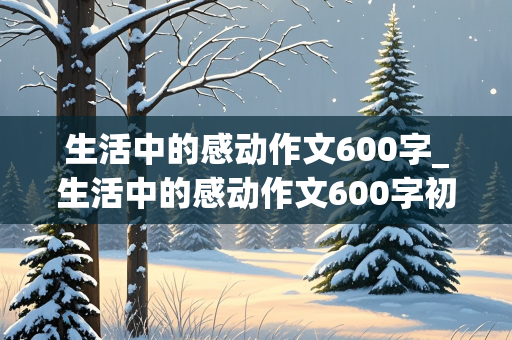 生活中的感动作文600字_生活中的感动作文600字初